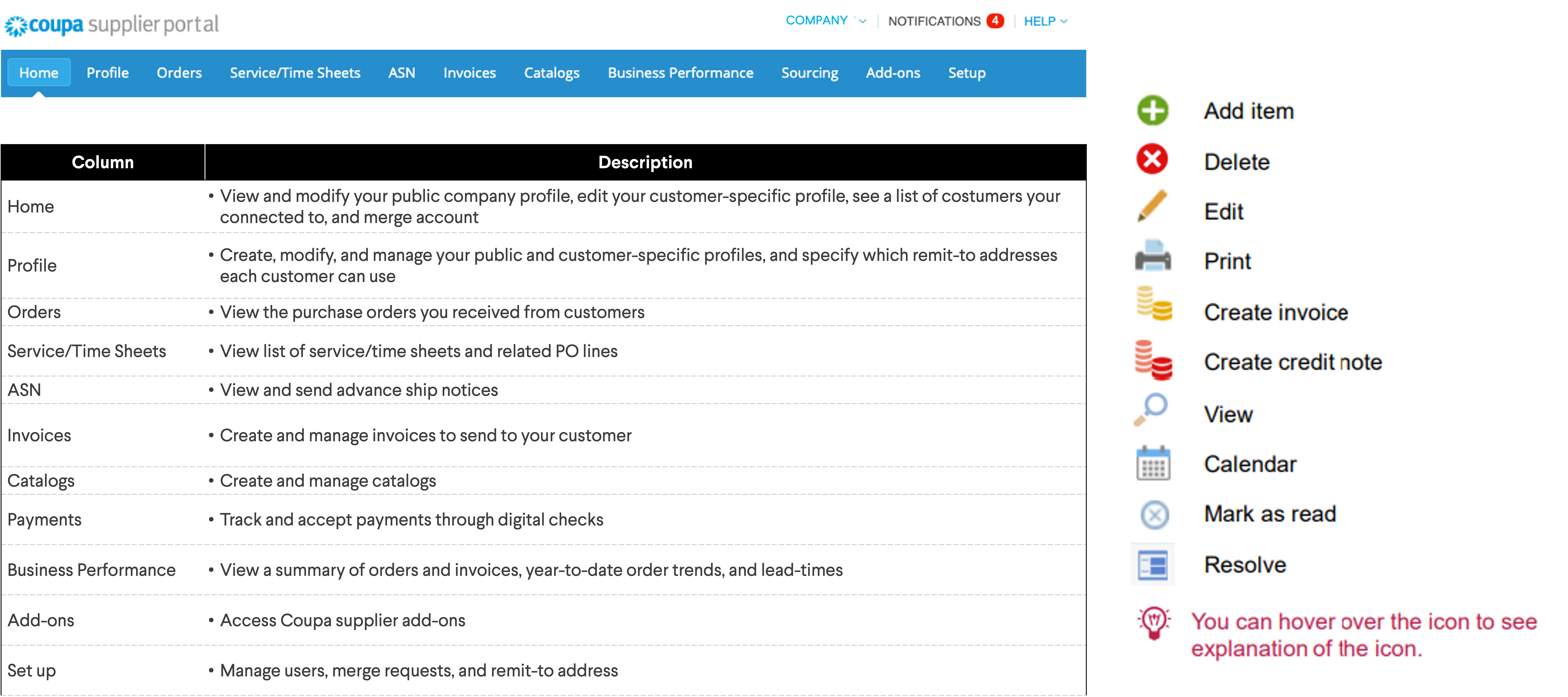 coupa supplier portal

COMPANY | NOTIFICATIONS 4 | HELP

Home Profile Orders Service/Time Sheets ASN Invoices Catalogs Business Performance Sourcing Add-ons Setup

| Column | Description |
|---|---|
| Home | • View and modify your public company profile, edit your customer-specific profile, see a list of costumers your connected to, and merge account |
| Profile | • Create, modify, and manage your public and customer-specific profiles, and specify which remit-to addresses each customer can use |
| Orders | • View the purchase orders you received from customers |
| Service/Time Sheets | • View list of service/time sheets and related PO lines |
| ASN | • View and send advance ship notices |
| Invoices | • Create and manage invoices to send to your customer |
| Catalogs | • Create and manage catalogs |
| Payments | • Track and accept payments through digital checks |
| Business Performance | • View a summary of orders and invoices, year-to-date order trends, and lead-times |
| Add-ons | • Access Coupa supplier add-ons |
| Set up | • Manage users, merge requests, and remit-to address |

Add item
Delete
Edit
Print
Create invoice
Create credit note
View
Calendar
Mark as read
Resolve

You can hover over the icon to see explanation of the icon.